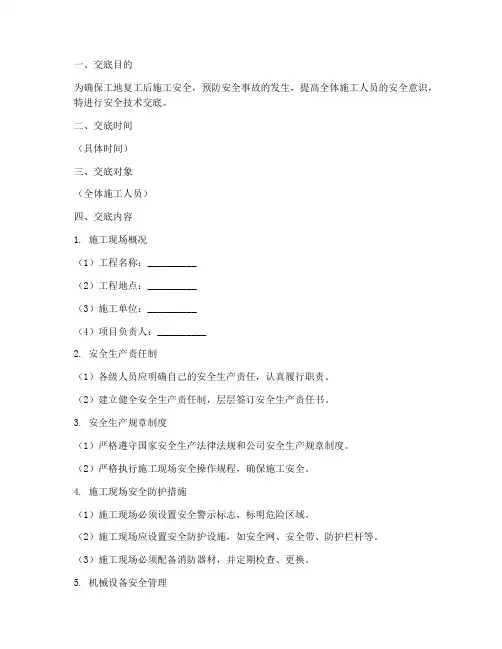 一、交底目的

为确保工地复工后施工安全，预防安全事故的发生，提高全体施工人员的安全意识，特进行安全技术交底。

二、交底时间

（具体时间）

三、交底对象

（全体施工人员）

四、交底内容

1. 施工现场概况

（1）工程名称：__________

（2）工程地点：__________

（3）施工单位：__________

（4）项目负责人：__________

2. 安全生产责任制

（1）各级人员应明确自己的安全生产责任，认真履行职责。

（2）建立健全安全生产责任制，层层签订安全生产责任书。

3. 安全生产规章制度

（1）严格遵守国家安全生产法律法规和公司安全生产规章制度。

（2）严格执行施工现场安全操作规程，确保施工安全。

4. 施工现场安全防护措施

（1）施工现场必须设置安全警示标志，标明危险区域。

（2）施工现场应设置安全防护设施，如安全网、安全带、防护栏杆等。

（3）施工现场必须配备消防器材，并定期检查、更换。

5. 机械设备安全管理